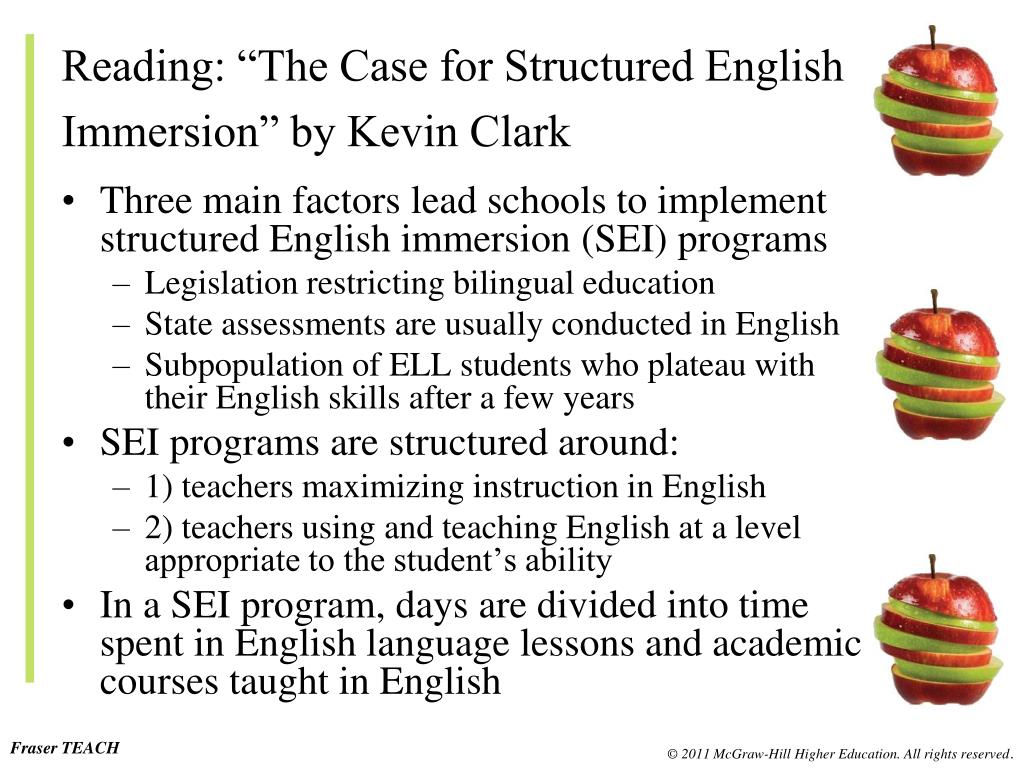 Reading: “The Case for Structured English Immersion” by Kevin Clark

• Three main factors lead schools to implement structured English immersion (SEI) programs
 – Legislation restricting bilingual education
 – State assessments are usually conducted in English
 – Subpopulation of ELL students who plateau with their English skills after a few years
• SEI programs are structured around:
 – 1) teachers maximizing instruction in English
 – 2) teachers using and teaching English at a level appropriate to the student’s ability
• In a SEI program, days are divided into time spent in English language lessons and academic courses taught in English

Fraser TEACH

© 2011 McGraw-Hill Higher Education. All rights reserved.